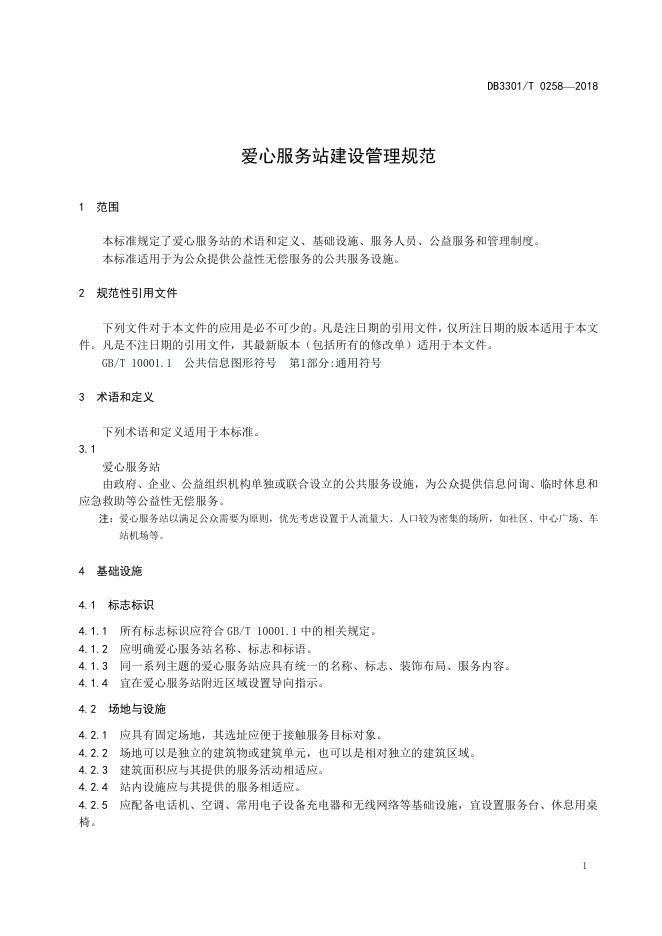 DB3301/T 0258—2018

爱心服务站建设管理规范

1 范围

本标准规定了爱心服务站的术语和定义、基础设施、服务人员、公益服务和管理制度。
本标准适用于为公众提供公益性无偿服务的公共服务设施。

2 规范性引用文件

下列文件对于本文件的应用是必不可少的。凡是注日期的引用文件，仅所注日期的版本适用于本文件。凡是不注日期的引用文件，其最新版本（包括所有的修改单）适用于本文件。
GB/T 10001.1 公共信息图形符号 第1部分:通用符号

3 术语和定义

下列术语和定义适用于本标准。
3.1
爱心服务站
由政府、企业、公益组织机构单独或联合设立的公共服务设施，为公众提供信息问询、临时休息和应急救助等公益性无偿服务。
注：爱心服务站以满足公众需要为原则，优先考虑设置于人流量大、人口较为密集的场所，如社区、中心广场、车站机场等。

4 基础设施

4.1 标志标识

4.1.1 所有标志标识应符合 GB/T 10001.1 中的相关规定。
4.1.2 应明确爱心服务站名称、标志和标语。
4.1.3 同一系列主题的爱心服务站应具有统一的名称、标志、装饰布局、服务内容。
4.1.4 宜在爱心服务站附近区域设置导向指示。

4.2 场地与设施

4.2.1 应具有固定场地，其选址应便于接触服务目标对象。
4.2.2 场地可以是独立的建筑物或建筑单元，也可以是相对独立的建筑区域。
4.2.3 建筑面积应与其提供的服务活动相适应。
4.2.4 站内设施应与其提供的服务相适应。
4.2.5 应配备电话机、空调、常用电子设备充电器和无线网络等基础设施，宜设置服务台、休息用桌椅。

1